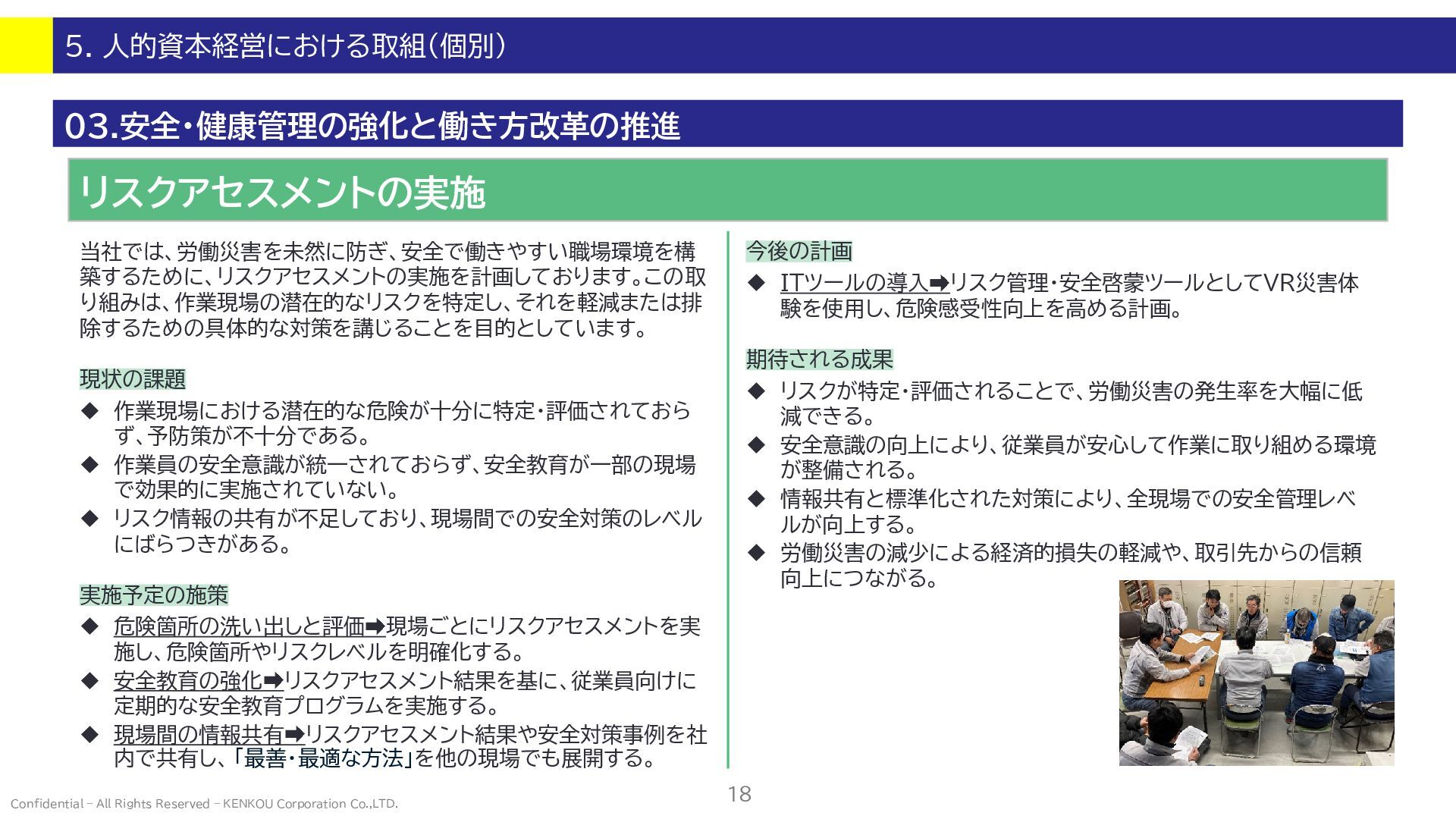 5. 人的資本経営における取組（個別）

03.安全・健康管理の強化と働き方改革の推進

リスクアセスメントの実施

当社では、労働災害を未然に防ぎ、安全で働きやすい職場環境を構築するために、リスクアセスメントの実施を計画しております。この取り組みは、作業現場の潜在的なリスクを特定し、それを軽減または排除するための具体的な対策を講じることを目的としています。

現状の課題
◆ 作業現場における潜在的な危険が十分に特定・評価されておらず、予防策が不十分である。
◆ 作業員の安全意識が統一されておらず、安全教育が一部の現場で効果的に実施されていない。
◆ リスク情報の共有が不足しており、現場間での安全対策のレベルにばらつきがある。

実施予定の施策
◆ 危険箇所の洗い出しと評価➡現場ごとにリスクアセスメントを実施し、危険箇所やリスクレベルを明確化する。
◆ 安全教育の強化➡リスクアセスメント結果を基に、従業員向けに定期的な安全教育プログラムを実施する。
◆ 現場間の情報共有➡リスクアセスメント結果や安全対策事例を社内で共有し、「最善・最適な方法」を他の現場でも展開する。

今後の計画
◆ ITツールの導入➡リスク管理・安全啓蒙ツールとしてVR災害体験を使用し、危険感受性向上を高める計画。

期待される成果
◆ リスクが特定・評価されることで、労働災害の発生率を大幅に低減できる。
◆ 安全意識の向上により、従業員が安心して作業に取り組める環境が整備される。
◆ 情報共有と標準化された対策により、全現場での安全管理レベルが向上する。
◆ 労働災害の減少による経済的損失の軽減や、取引先からの信頼向上につながる。

Confidential – All Rights Reserved – KENKOU Corporation Co.,LTD.
18